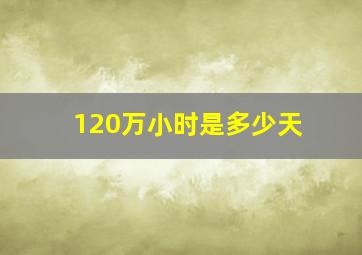 120万小时是多少天